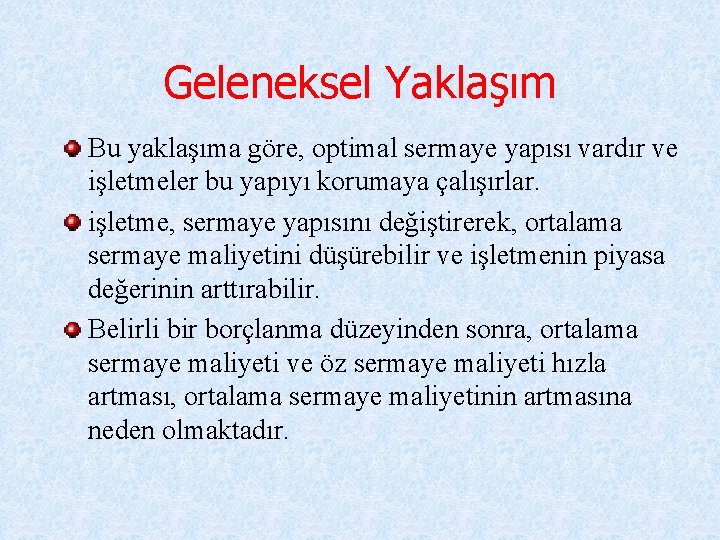 Geleneksel Yaklaşım

Bu yaklaşıma göre, optimal sermaye yapısı vardır ve işletmeler bu yapıyı korumaya çalışırlar.

işletme, sermaye yapısını değiştirerek, ortalama sermaye maliyetini düşürebilir ve işletmenin piyasa değerinin arttırabilir.

Belirli bir borçlanma düzeyinden sonra, ortalama sermaye maliyeti ve öz sermaye maliyeti hızla artması, ortalama sermaye maliyetinin artmasına neden olmaktadır.